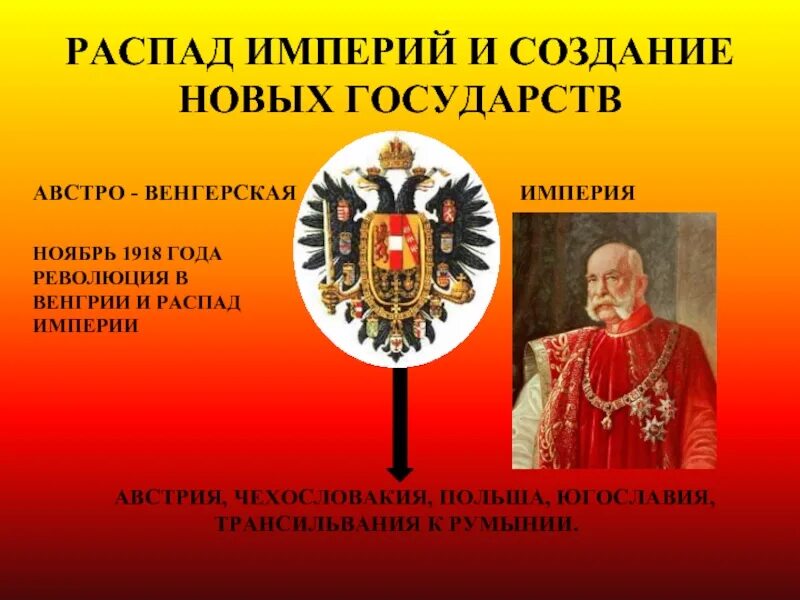 РАСПАД ИМПЕРИЙ И СОЗДАНИЕ НОВЫХ ГОСУДАРСТВ

АВСТРО - ВЕНГЕРСКАЯ

ИМПЕРИЯ

НОЯБРЬ 1918 ГОДА РЕВОЛЮЦИЯ В ВЕНГРИИ И РАСПАД ИМПЕРИИ

АВСТРИЯ, ЧЕХОСЛОВАКИЯ, ПОЛЬША, ЮГОСЛАВИЯ, ТРАНСИЛЬВАНИЯ К РУМЫНИИ.